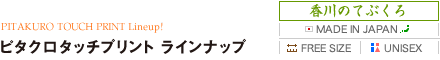 PITAKURO TOUCH PRINT Lineup!
ピタクロタッチプリント ラインナップ

香川のてぶくろ
MADE IN JAPAN
FREE SIZE
UNISEX